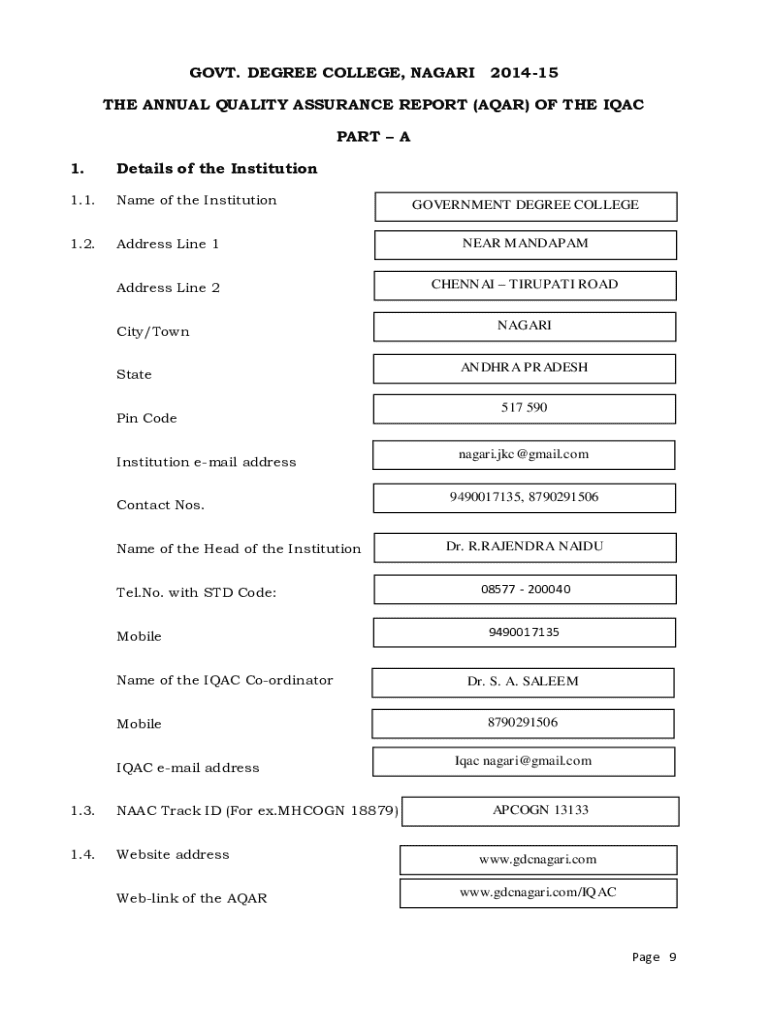 GOVT. DEGREE COLLEGE, NAGARI 2014-15

THE ANNUAL QUALITY ASSURANCE REPORT (AQAR) OF THE IQAC

PART – A

1. Details of the Institution

1.1. Name of the Institution GOVERNMENT DEGREE COLLEGE

1.2. Address Line 1 NEAR MANDAPAM

Address Line 2 CHENNAI – TIRUPATI ROAD

City/Town NAGARI

State ANDHRA PRADESH

Pin Code 517 590

Institution e-mail address nagari.jkc@gmail.com

Contact Nos. 9490017135, 8790291506

Name of the Head of the Institution Dr. R.RAJENDRA NAIDU

Tel.No. with STD Code: 08577 - 200040

Mobile 9490017135

Name of the IQAC Co-ordinator Dr. S. A. SALEEM

Mobile 8790291506

IQAC e-mail address Iqac nagari@gmail.com

1.3. NAAC Track ID (For ex.MHCOGN 18879) APCOGN 13133

1.4. Website address www.gdcnagari.com

Web-link of the AQAR www.gdcnagari.com/IQAC

Page 9